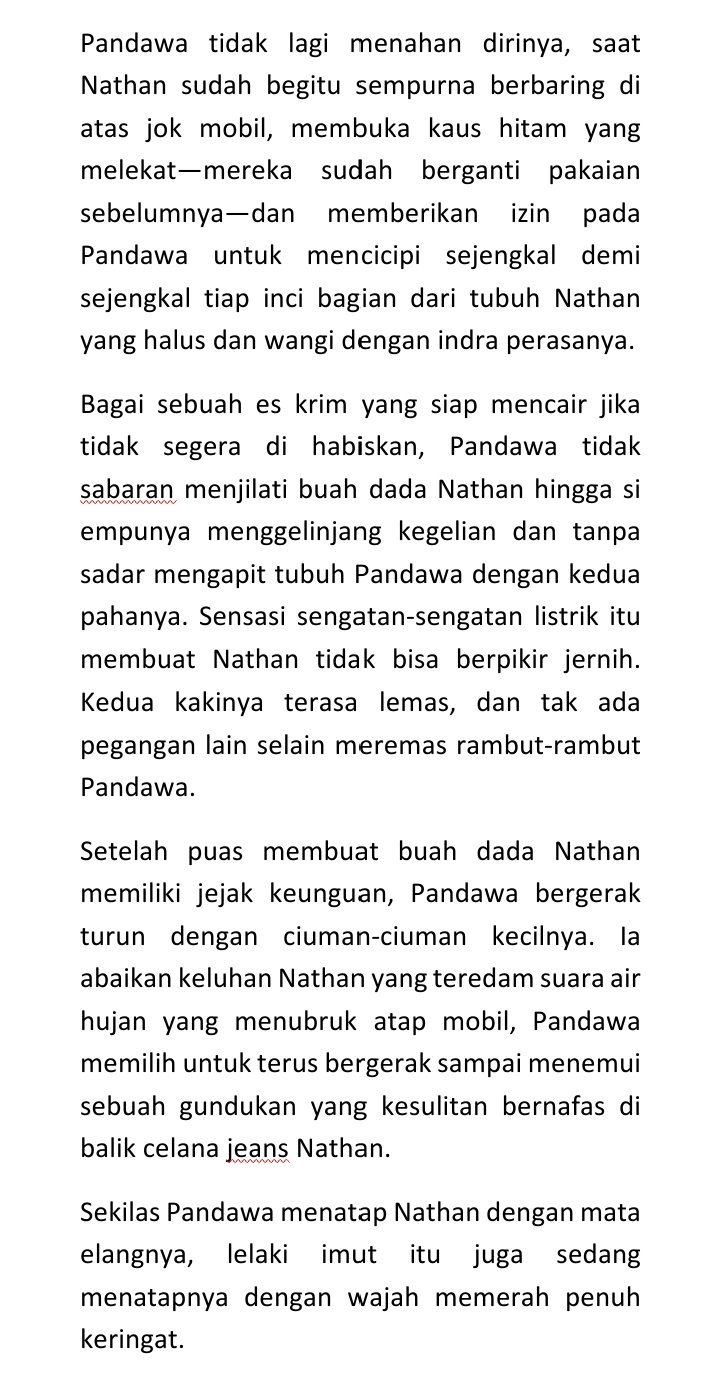 Pandawa tidak lagi menahan dirinya, saat Nathan sudah begitu sempurna berbaring di atas jok mobil, membuka kaus hitam yang melekat—mereka sudah berganti pakaian sebelumnya—dan memberikan izin pada Pandawa untuk mencicipi sejengkal demi sejengkal tiap inci bagian dari tubuh Nathan yang halus dan wangi dengan indra perasanya.

Bagai sebuah es krim yang siap mencair jika tidak segera di habiskan, Pandawa tidak sabaran menjilati buah dada Nathan hingga si empunya menggelinjang kegelian dan tanpa sadar mengapit tubuh Pandawa dengan kedua pahanya. Sensasi sengatan-sengatan listrik itu membuat Nathan tidak bisa berpikir jernih. Kedua kakinya terasa lemas, dan tak ada pegangan lain selain meremas rambut-rambut Pandawa.

Setelah puas membuat buah dada Nathan memiliki jejak keunguan, Pandawa bergerak turun dengan ciuman-ciuman kecilnya. Ia abaikan keluhan Nathan yang teredam suara air hujan yang menubruk atap mobil, Pandawa memilih untuk terus bergerak sampai menemui sebuah gundukan yang kesulitan bernafas di balik celana jeans Nathan.

Sekilas Pandawa menatap Nathan dengan mata elangnya, lelaki imut itu juga sedang menatapnya dengan wajah memerah penuh keringat.